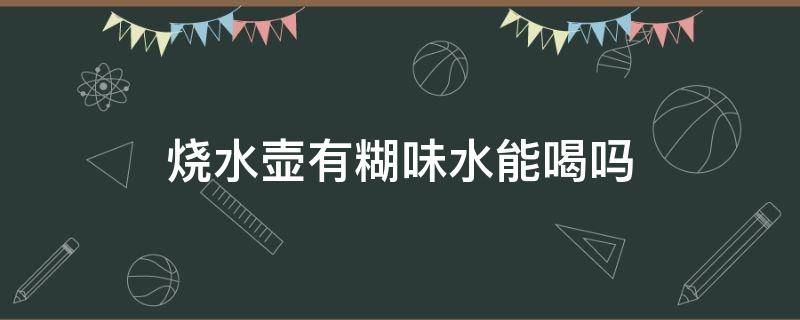 烧水壶有糊味水能喝吗